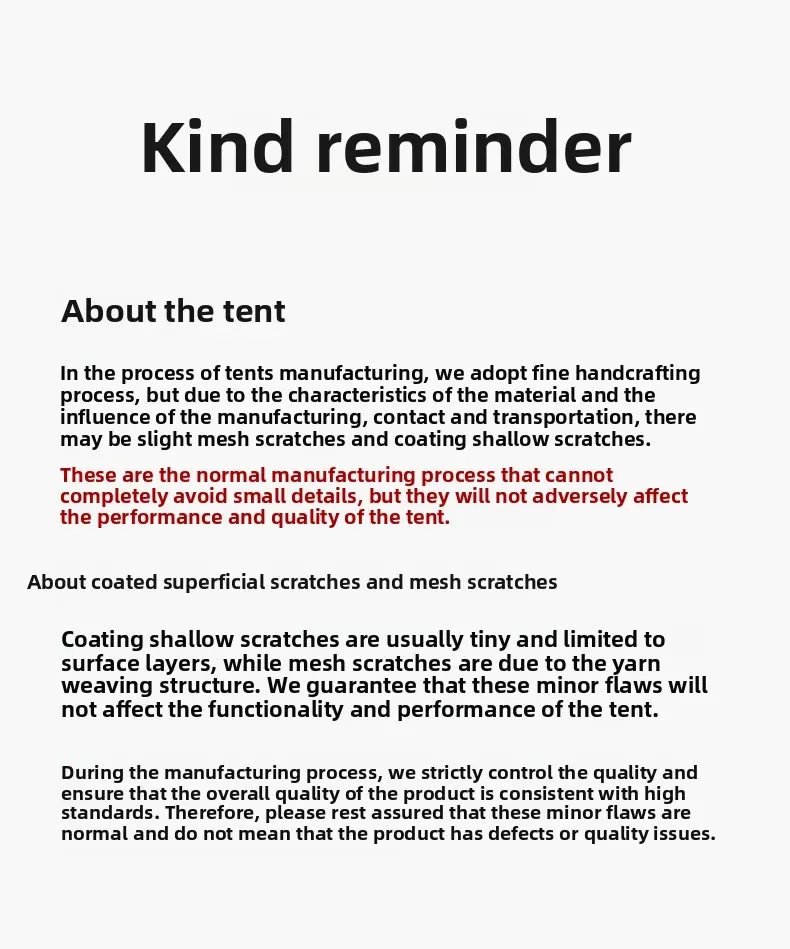 Kind reminder

About the tent

In the process of tents manufacturing, we adopt fine handcrafting process, but due to the characteristics of the material and the influence of the manufacturing, contact and transportation, there may be slight mesh scratches and coating shallow scratches.

These are the normal manufacturing process that cannot completely avoid small details, but they will not adversely affect the performance and quality of the tent.

About coated superficial scratches and mesh scratches

Coating shallow scratches are usually tiny and limited to surface layers, while mesh scratches are due to the yarn weaving structure. We guarantee that these minor flaws will not affect the functionality and performance of the tent.

During the manufacturing process, we strictly control the quality and ensure that the overall quality of the product is consistent with high standards. Therefore, please rest assured that these minor flaws are normal and do not mean that the product has defects or quality issues.